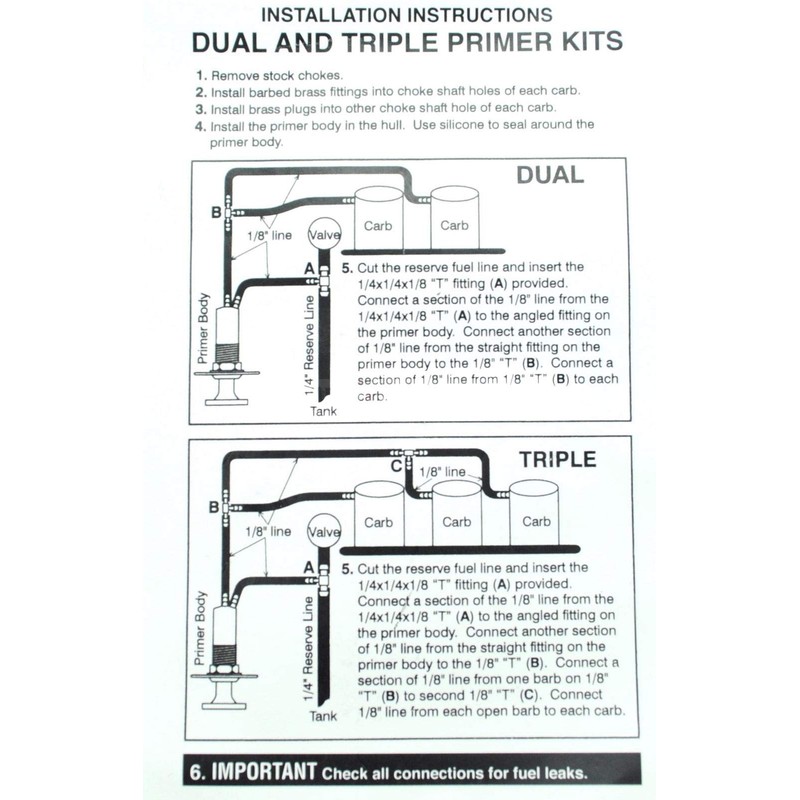 INSTALLATION INSTRUCTIONS
DUAL AND TRIPLE PRIMER KITS

1. Remove stock chokes.
2. Install barbed brass fittings into choke shaft holes of each carb.
3. Install brass plugs into other choke shaft hole of each carb.
4. Install the primer body in the hull. Use silicone to seal around the primer body.

DUAL

B
1/8" line
Valve
Carb
Carb
A
Primer Body
1/4" Reserve Line
Tank

5. Cut the reserve fuel line and insert the 1/4x1/4x1/8 "T" fitting (A) provided. Connect a section of the 1/8" line from the 1/4x1/4x1/8 "T" (A) to the angled fitting on the primer body. Connect another section of 1/8" line from the straight fitting on the primer body to the 1/8" "T" (B). Connect a section of 1/8" line from 1/8" "T" (B) to each carb.

TRIPLE

C
1/8" line
B
1/8" line
Valve
Carb
Carb
Carb
A
Primer Body
1/4" Reserve Line
Tank

5. Cut the reserve fuel line and insert the 1/4x1/4x1/8 "T" fitting (A) provided. Connect a section of the 1/8" line from the 1/4x1/4x1/8 "T" (A) to the angled fitting on the primer body. Connect another section of 1/8" line from the straight fitting on the primer body to the 1/8" "T" (B). Connect a section of 1/8" line from one barb on 1/8" "T" (B) to second 1/8" "T" (C). Connect 1/8" line from each open barb to each carb.

6. IMPORTANT Check all connections for fuel leaks.